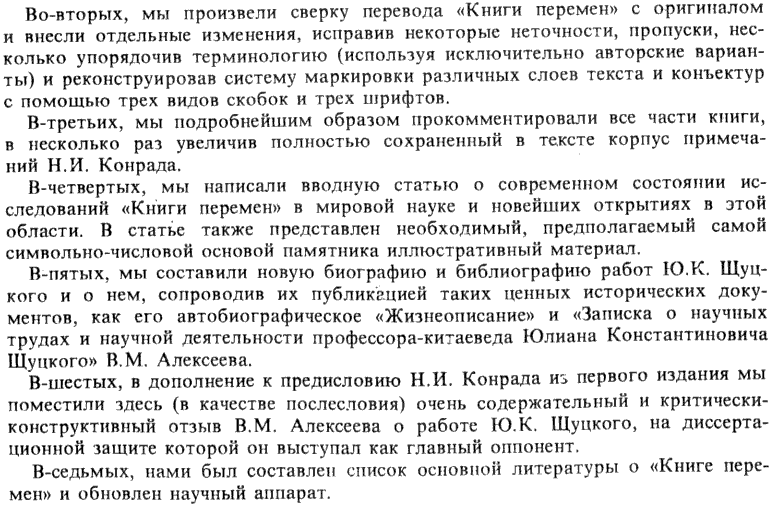 Во-вторых, мы произвели сверку перевода «Книги перемен» с оригиналом и внесли отдельные изменения, исправив некоторые неточности, пропуски, несколько упорядочив терминологию (используя исключительно авторские варианты) и реконструировав систему маркировки различных слоев текста и конъектур с помощью трех видов скобок и трех шрифтов.

В-третьих, мы подробнейшим образом прокомментировали все части книги, в несколько раз увеличив полностью сохраненный в тексте корпус примечаний Н.И. Конрада.

В-четвертых, мы написали вводную статью о современном состоянии исследований «Книги перемен» в мировой науке и новейших открытиях в этой области. В статье также представлен необходимый, предполагаемый самой символьно-числовой основой памятника иллюстративный материал.

В-пятых, мы составили новую биографию и библиографию работ Ю.К. Щуцкого и о нем, сопроводив их публикацией таких ценных исторических документов, как его автобиографическое «Жизнеописание» и «Записка о научных трудах и научной деятельности профессора-китаеведа Юлиана Константиновича Щуцкого» В.М. Алексеева.

В-шестых, в дополнение к предисловию Н.И. Конрада из первого издания мы поместили здесь (в качестве послесловия) очень содержательный и критически-конструктивный отзыв В.М. Алексеева о работе Ю.К. Щуцкого, на диссертационной защите которой он выступал как главный оппонент.

В-седьмых, нами был составлен список основной литературы о «Книге перемен» и обновлен научный аппарат.